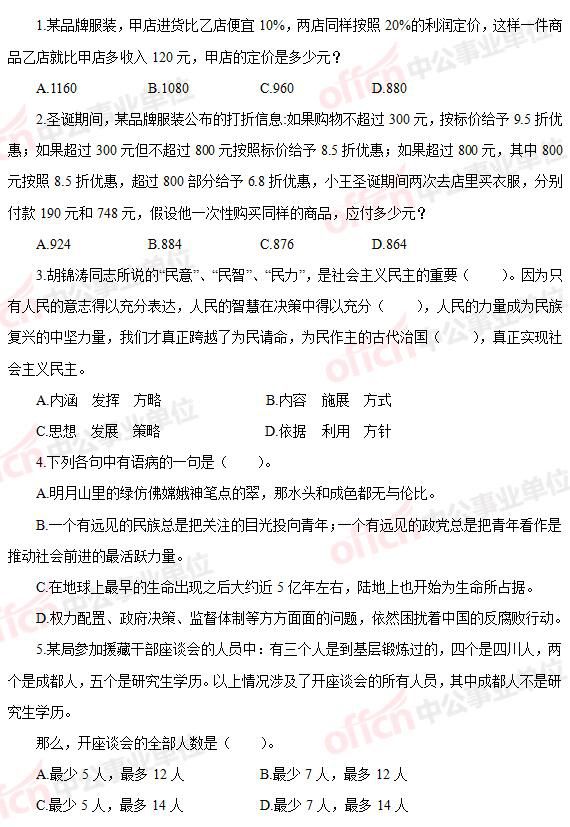 1.某品牌服装，甲店进货比乙店便宜 10%，两店同样按照 20%的利润定价，这样一件商品乙店就比甲店多收入 120 元，甲店的定价是多少元？

A.1160　　B.1080　　C.960　　D.880

2.圣诞期间，某品牌服装公布的打折信息:如果购物不超过 300 元，按标价给予 9.5 折优惠；如果超过 300 元但不超过 800 元按照标价给予 8.5 折优惠；如果超过 800 元，其中 800 元按照 8.5 折优惠，超过 800 部分给予 6.8 折优惠，小王圣诞期间两次去店里买衣服，分别付款 190 元和 748 元，假设他一次性购买同样的商品，应付多少元？

A.924　　B.884　　C.876　　D.864

3.胡锦涛同志所说的“民意”、“民智”、“民力”，是社会主义民主的重要（　　）。因为只有人民的意志得以充分表达，人民的智慧在决策中得以充分（　　），人民的力量成为民族复兴的中坚力量，我们才真正跨越了为民请命，为民作主的古代治国（　　），真正实现社会主义民主。

A.内涵　发挥　方略　　B.内容　施展　方式

C.思想　发展　策略　　D.依据　利用　方针

4.下列各句中有语病的一句是（　　）。

A.明月山里的绿仿佛嫦娥神笔点的翠，那水头和成色都无与伦比。

B.一个有远见的民族总是把关注的目光投向青年；一个有远见的政党总是把青年看作是推动社会前进的最活跃力量。

C.在地球上最早的生命出现之后大约近 5 亿年左右，陆地上也开始为生命所占据。

D.权力配置、政府决策、监督体制等方方面面的问题，依然困扰着中国的反腐败行动。

5.某局参加援藏干部座谈会的人员中：有三个人是到基层锻炼过的，四个是四川人，两个是成都人，五个是研究生学历。以上情况涉及了开座谈会的所有人员，其中成都人不是研究生学历。

那么，开座谈会的全部人数是（　　）。

A.最少 5 人，最多 12 人　　B.最少 7 人，最多 12 人

C.最少 5 人，最多 14 人　　D.最少 7 人，最多 14 人

offcn 中公事业单位